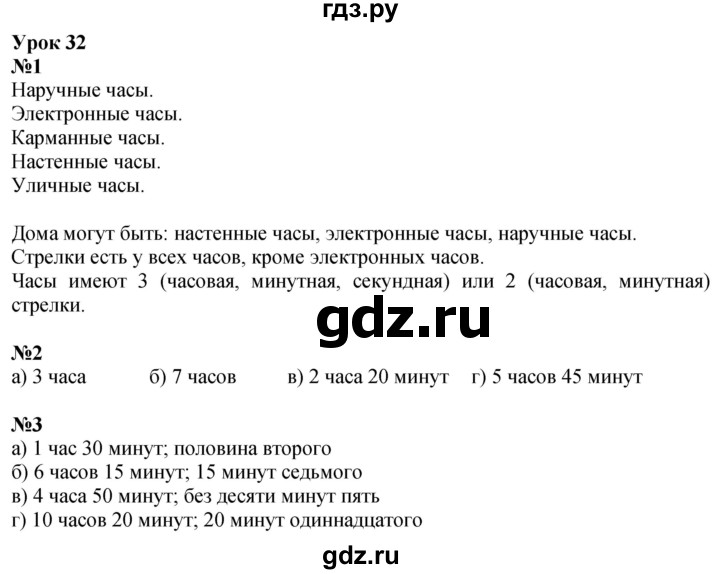 гдз.ру

Урок 32
№1
Наручные часы.
Электронные часы.
Карманные часы.
Настенные часы.
Уличные часы.

Дома могут быть: настенные часы, электронные часы, наручные часы.
Стрелки есть у всех часов, кроме электронных часов.
Часы имеют 3 (часовая, минутная, секундная) или 2 (часовая, минутная) стрелки.

gdz.ru

№2
а) 3 часа б) 7 часов в) 2 часа 20 минут г) 5 часов 45 минут

№3
а) 1 час 30 минут; половина второго
б) 6 часов 15 минут; 15 минут седьмого
в) 4 часа 50 минут; без десяти минут пять
г) 10 часов 20 минут; 20 минут одиннадцатого

gdz.ru